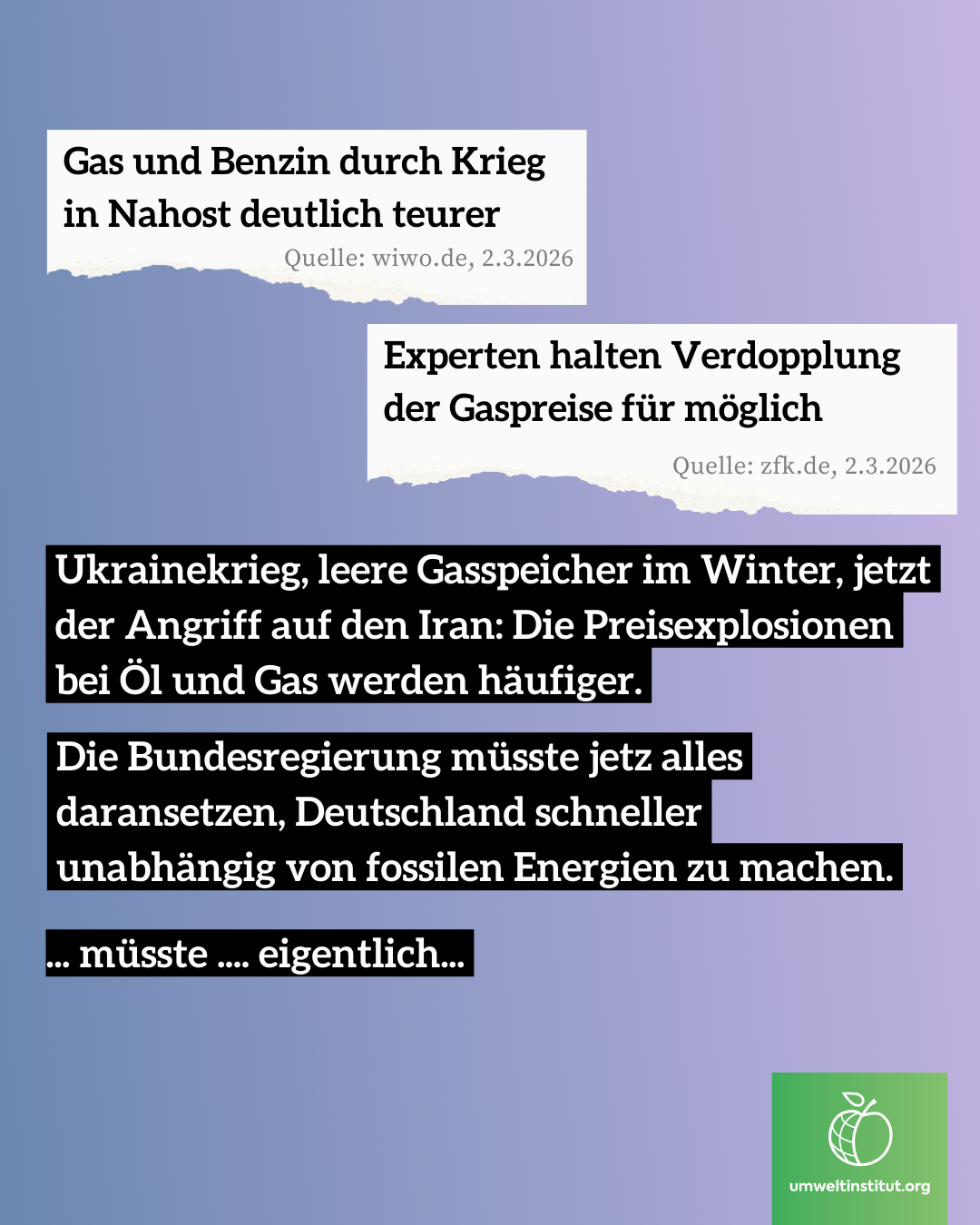 Gas und Benzin durch Krieg in Nahost deutlich teurer
Quelle: wiwo.de, 2.3.2026

Experten halten Verdopplung der Gaspreise für möglich
Quelle: zfk.de, 2.3.2026

Ukrainekrieg, leere Gasspeicher im Winter, jetzt der Angriff auf den Iran: Die Preisexplosionen bei Öl und Gas werden häufiger.

Die Bundesregierung müsste jetz alles daransetzen, Deutschland schneller unabhängig von fossilen Energien zu machen.

... müsste .... eigentlich...

umweltinstitut.org